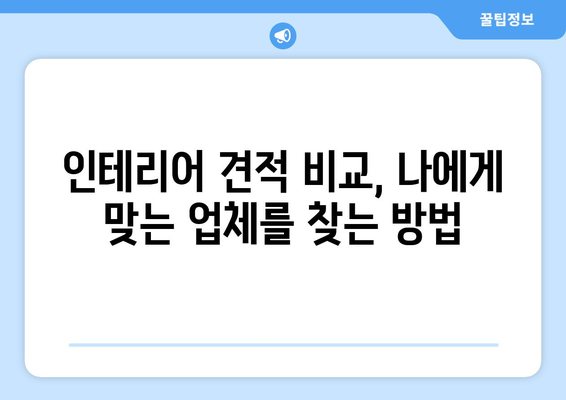 꿀팁정보

인테리어 견적 비교, 나에게 맞는 업체를 찾는 방법